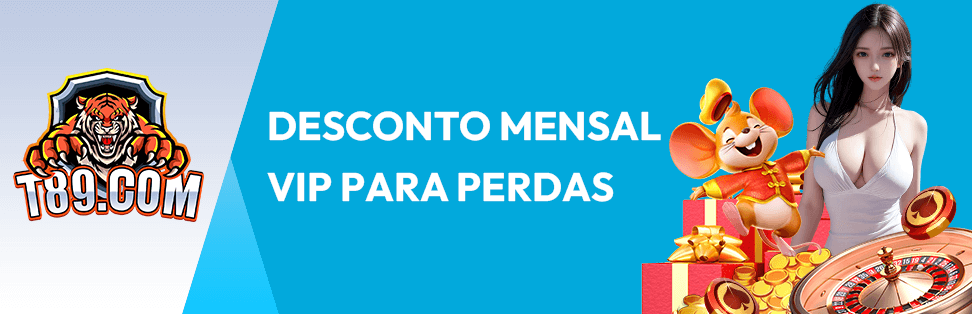 T89.COM

DESCONTO MENSAL VIP PARA PERDAS